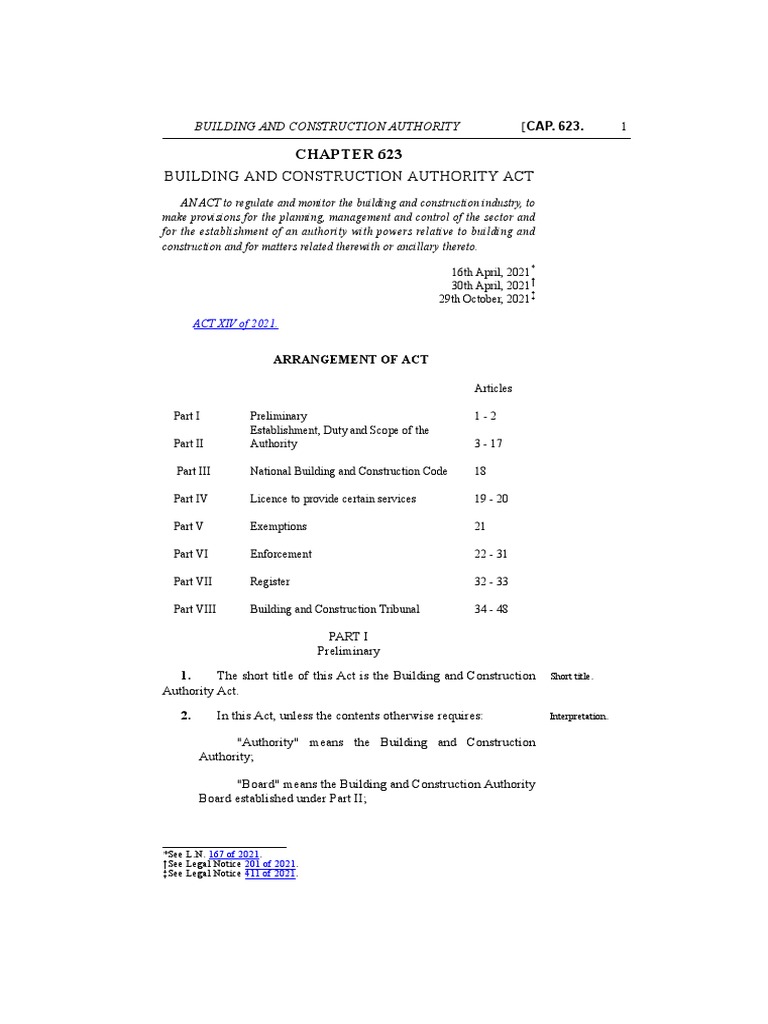 BUILDING AND CONSTRUCTION AUTHORITY [CAP. 623. 1

CHAPTER 623

BUILDING AND CONSTRUCTION AUTHORITY ACT

AN ACT to regulate and monitor the building and construction industry, to make provisions for the planning, management and control of the sector and for the establishment of an authority with powers relative to building and construction and for matters related therewith or ancillary thereto.

16th April, 2021*
30th April, 2021†
29th October, 2021‡

ACT XIV of 2021.

ARRANGEMENT OF ACT

| | | Articles |
|---|---|---|
| Part I | Preliminary | 1 - 2 |
| Part II | Establishment, Duty and Scope of the Authority | 3 - 17 |
| Part III | National Building and Construction Code | 18 |
| Part IV | Licence to provide certain services | 19 - 20 |
| Part V | Exemptions | 21 |
| Part VI | Enforcement | 22 - 31 |
| Part VII | Register | 32 - 33 |
| Part VIII | Building and Construction Tribunal | 34 - 48 |

PART I
Preliminary

1. The short title of this Act is the Building and Construction Authority Act.

Short title.

2. In this Act, unless the contents otherwise requires:

Interpretation.

"Authority" means the Building and Construction Authority;

"Board" means the Building and Construction Authority Board established under Part II;

*See L.N. 167 of 2021.
†See Legal Notice 201 of 2021.
‡See Legal Notice 411 of 2021.